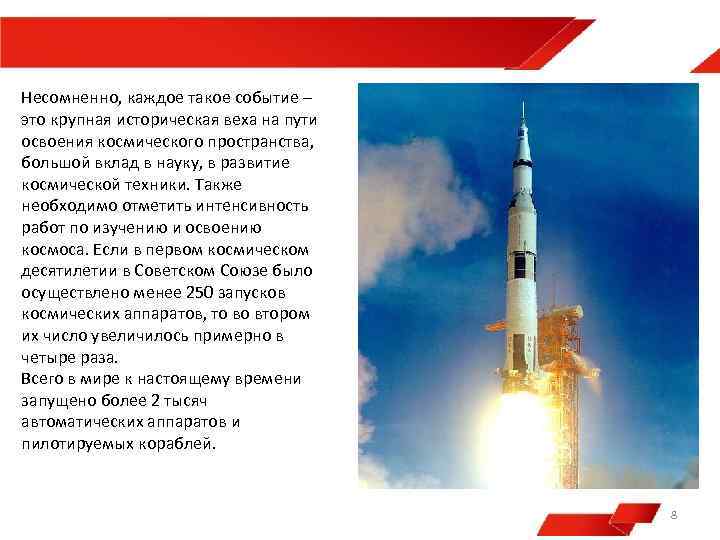 Несомненно, каждое такое событие – это крупная историческая веха на пути освоения космического пространства, большой вклад в науку, в развитие космической техники. Также необходимо отметить интенсивность работ по изучению и освоению космоса. Если в первом космическом десятилетии в Советском Союзе было осуществлено менее 250 запусков космических аппаратов, то во втором их число увеличилось примерно в четыре раза.

Всего в мире к настоящему времени запущено более 2 тысяч автоматических аппаратов и пилотируемых кораблей.

8